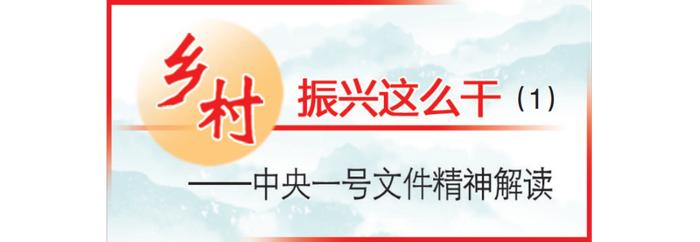 乡村振兴这么干（1）

——中央一号文件精神解读